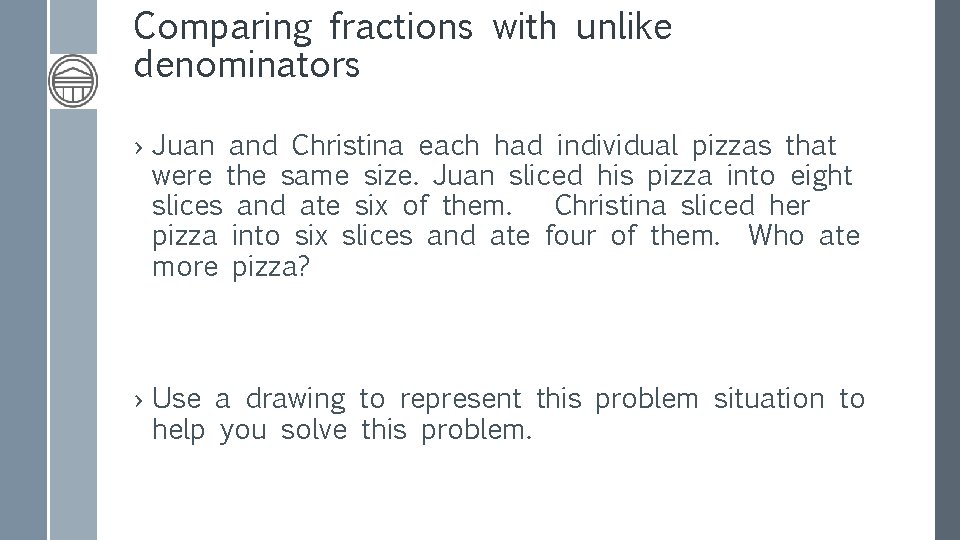 Comparing fractions with unlike denominators

› Juan and Christina each had individual pizzas that were the same size. Juan sliced his pizza into eight slices and ate six of them. Christina sliced her pizza into six slices and ate four of them. Who ate more pizza?

› Use a drawing to represent this problem situation to help you solve this problem.